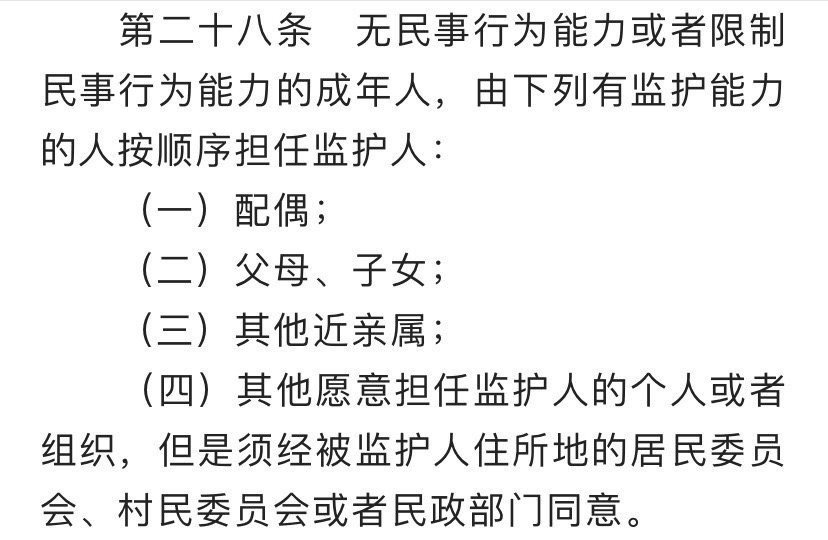 第二十八条 无民事行为能力或者限制民事行为能力的成年人，由下列有监护能力的人按顺序担任监护人：

（一）配偶；

（二）父母、子女；

（三）其他近亲属；

（四）其他愿意担任监护人的个人或者组织，但是须经被监护人住所地的居民委员会、村民委员会或者民政部门同意。